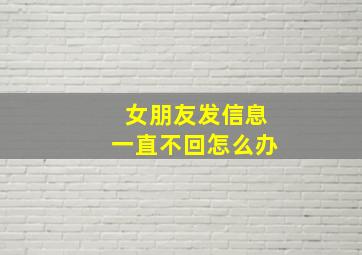 女朋友发信息
一直不回怎么办